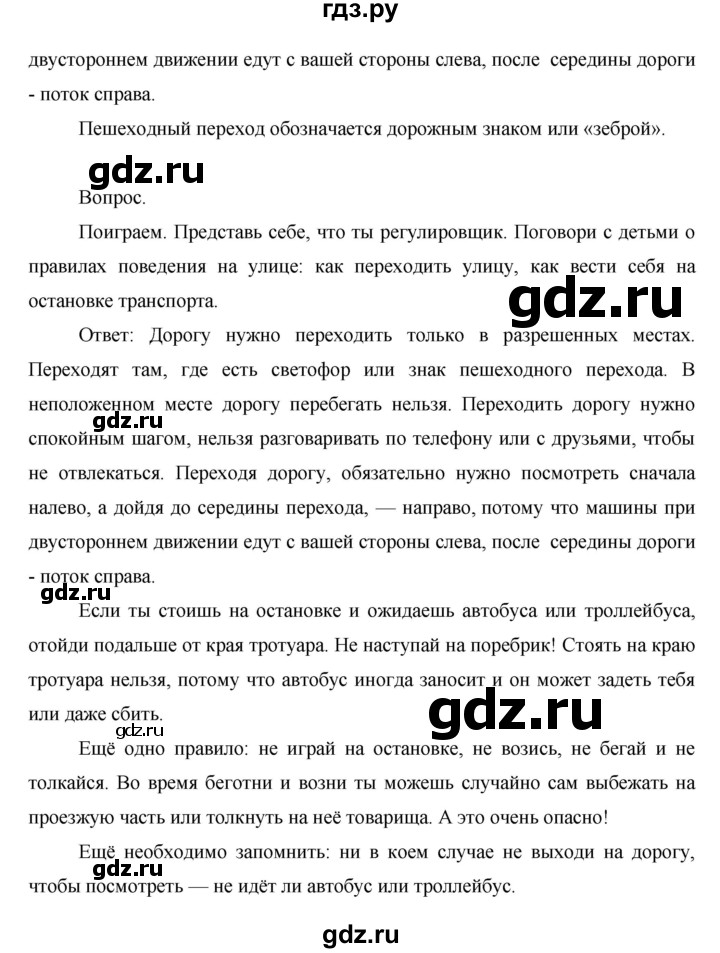 гдз.ру

двустороннем движении едут с вашей стороны слева, после середины дороги - поток справа.

Пешеходный переход обозначается дорожным знаком или «зеброй».

gdz.ru

Вопрос.

Поиграем. Представь себе, что ты регулировщик. Поговори с детьми о правилах поведения на улице: как переходить улицу, как вести себя на остановке транспорта.

gdz.ru

Ответ: Дорогу нужно переходить только в разрешенных местах. Переходят там, где есть светофор или знак пешеходного перехода. В неположенном месте дорогу перебегать нельзя. Переходить дорогу нужно спокойным шагом, нельзя разговаривать по телефону или с друзьями, чтобы не отвлекаться. Переходя дорогу, обязательно нужно посмотреть сначала налево, а дойдя до середины перехода, — направо, потому что машины при двустороннем движении едут с вашей стороны слева, после середины дороги - поток справа.

gdz.ru

Если ты стоишь на остановке и ожидаешь автобуса или троллейбуса, отойди подальше от края тротуара. Не наступай на поребрик! Стоять на краю тротуара нельзя, потому что автобус иногда заносит и он может задеть тебя или даже сбить.

gdz.ru

gdz.ru

Ещё одно правило: не играй на остановке, не возись, не бегай и не толкайся. Во время беготни и возни ты можешь случайно сам выбежать на проезжую часть или толкнуть на неё товарища. А это очень опасно!

Ещё необходимо запомнить: ни в коем случае не выходи на дорогу, чтобы посмотреть — не идёт ли автобус или троллейбус.

gdz.ru

gdz.ru